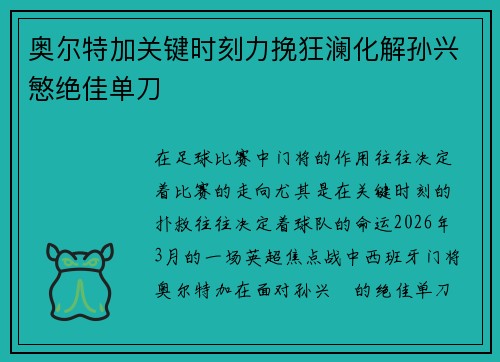 奥尔特加关键时刻力挽狂澜化解孙兴慜绝佳单刀

在足球比赛中门将的作用往往决定着比赛的走向尤其是在关键时刻的扑救往往决定着球队的命运2026年3月的一场英超焦点战中西班牙门将奥尔特加在面对孙兴　的绝佳单刀